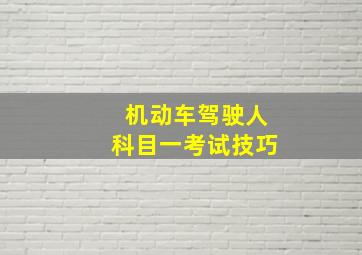 机动车驾驶人
科目一考试技巧